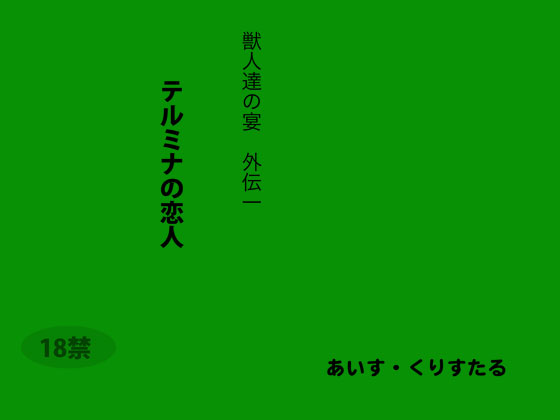 獣人達の宴　外伝一

テルミナの恋人

18禁

あいす・くりすたる